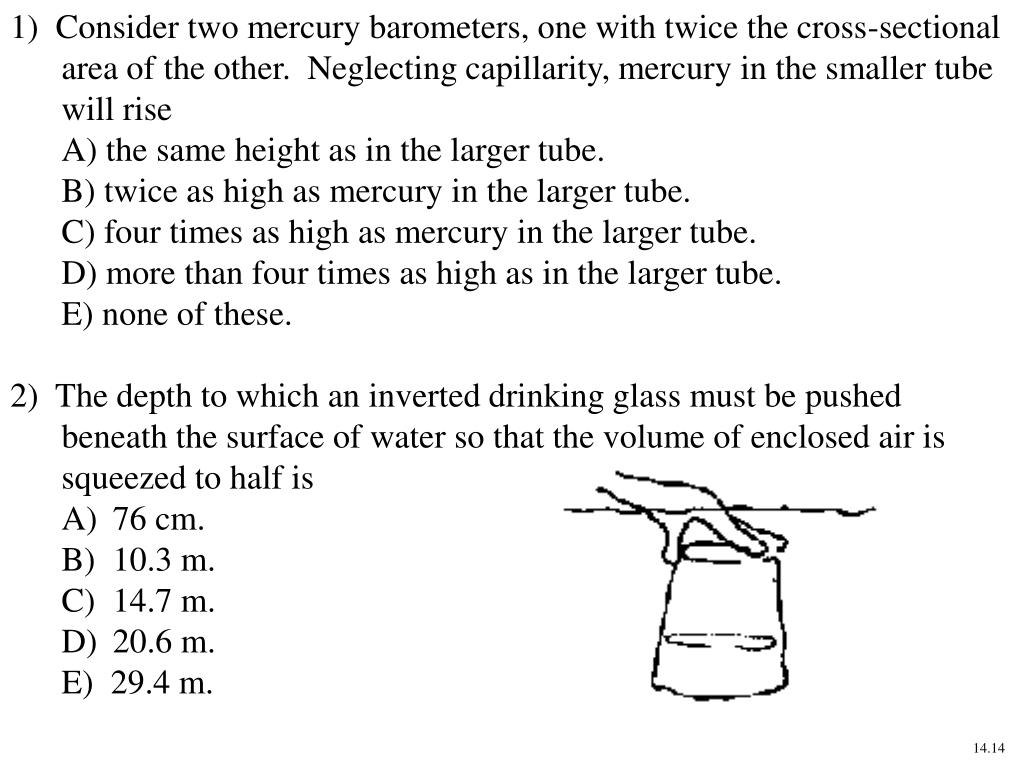 1) Consider two mercury barometers, one with twice the cross-sectional area of the other. Neglecting capillarity, mercury in the smaller tube will rise
A) the same height as in the larger tube.
B) twice as high as mercury in the larger tube.
C) four times as high as mercury in the larger tube.
D) more than four times as high as in the larger tube.
E) none of these.

2) The depth to which an inverted drinking glass must be pushed beneath the surface of water so that the volume of enclosed air is squeezed to half is
A) 76 cm.
B) 10.3 m.
C) 14.7 m.
D) 20.6 m.
E) 29.4 m.

14.14